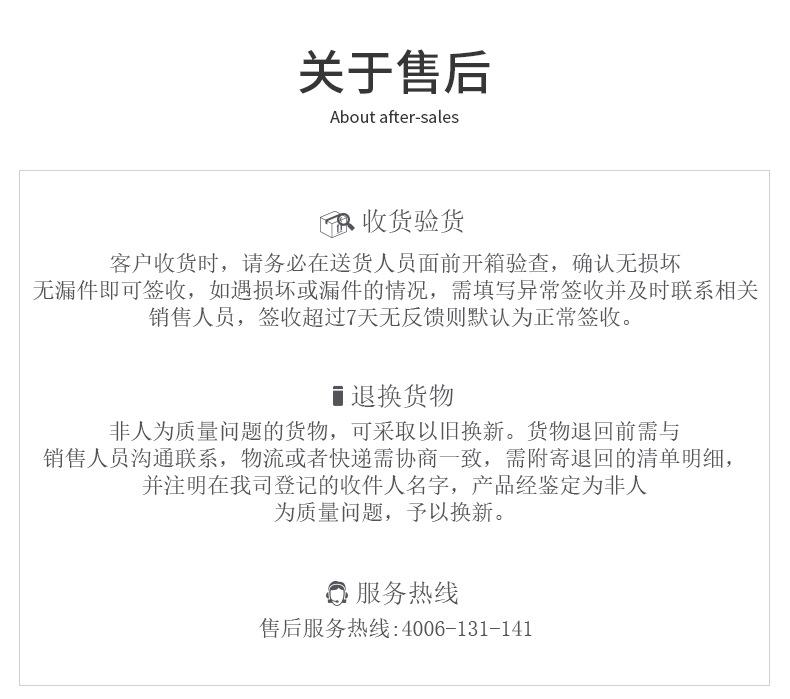 关于售后
About after-sales

收货验货

客户收货时，请务必在送货人员面前开箱验查，确认无损坏无漏件即可签收，如遇损坏或漏件的情况，需填写异常签收并及时联系相关销售人员，签收超过7天无反馈则默认为正常签收。

退换货物

非人为质量问题的货物，可采取以旧换新。货物退回前需与销售人员沟通联系，物流或者快递需协商一致，需附寄退回的清单明细，并注明在我司登记的收件人名字，产品经鉴定为非人为质量问题，予以换新。

服务热线

售后服务热线:4006-131-141